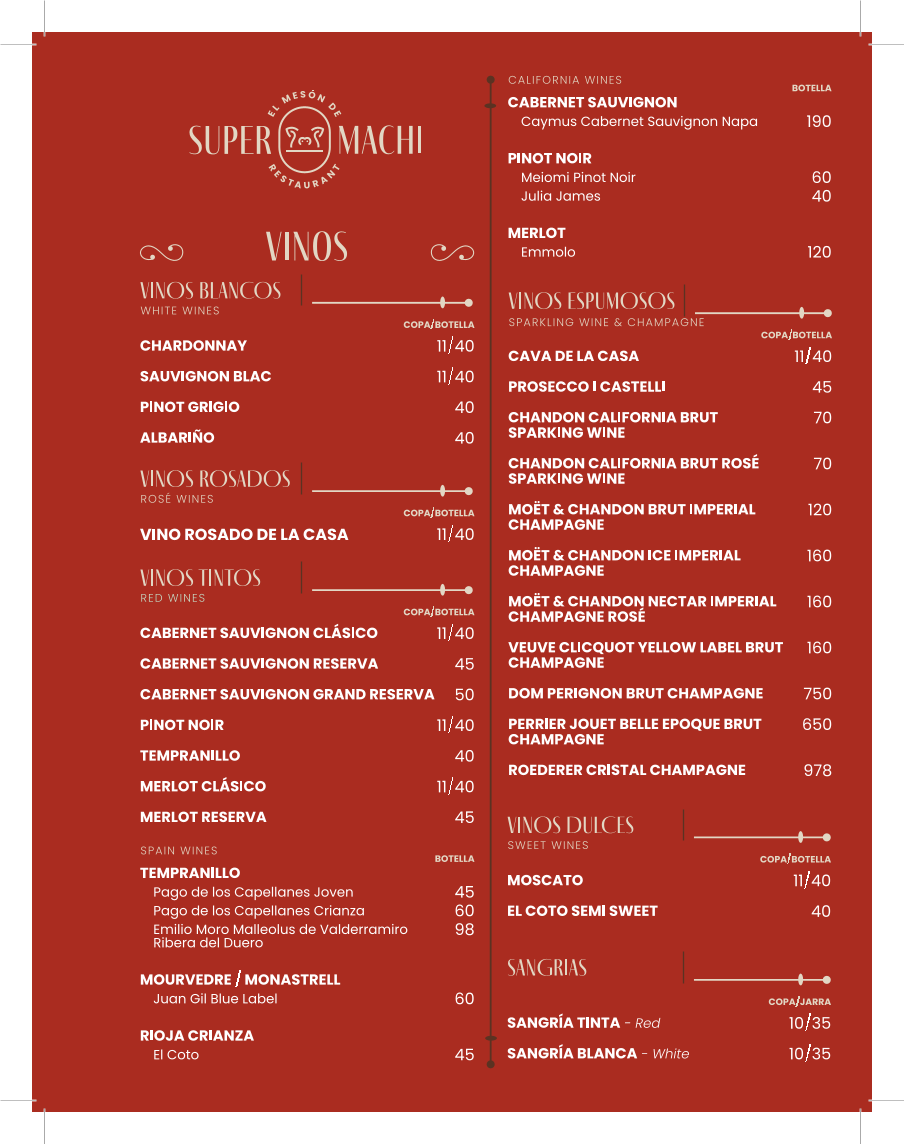 EL MESÓN DE
SUPER MACHI
RESTAURANT

VINOS

VINOS BLANCOS
WHITE WINES
COPA/BOTELLA
CHARDONNAY 11/40
SAUVIGNON BLAC 11/40
PINOT GRIGIO 40
ALBARIÑO 40

VINOS ROSADOS
ROSÉ WINES
COPA/BOTELLA
VINO ROSADO DE LA CASA 11/40

VINOS TINTOS
RED WINES
COPA/BOTELLA
CABERNET SAUVIGNON CLÁSICO 11/40
CABERNET SAUVIGNON RESERVA 45
CABERNET SAUVIGNON GRAND RESERVA 50
PINOT NOIR 11/40
TEMPRANILLO 40
MERLOT CLÁSICO 11/40
MERLOT RESERVA 45

SPAIN WINES
BOTELLA
TEMPRANILLO
Pago de los Capellanes Joven 45
Pago de los Capellanes Crianza 60
Emilio Moro Malleolus de Valderramiro Ribera del Duero 98

MOURVEDRE / MONASTRELL
Juan Gil Blue Label 60

RIOJA CRIANZA
El Coto 45

CALIFORNIA WINES
BOTELLA
CABERNET SAUVIGNON
Caymus Cabernet Sauvignon Napa 190

PINOT NOIR
Meiomi Pinot Noir 60
Julia James 40

MERLOT
Emmolo 120

VINOS ESPUMOSOS
SPARKLING WINE & CHAMPAGNE
COPA/BOTELLA
CAVA DE LA CASA 11/40
PROSECCO I CASTELLI 45
CHANDON CALIFORNIA BRUT SPARKING WINE 70
CHANDON CALIFORNIA BRUT ROSÉ SPARKING WINE 70
MOËT & CHANDON BRUT IMPERIAL CHAMPAGNE 120
MOËT & CHANDON ICE IMPERIAL CHAMPAGNE 160
MOËT & CHANDON NECTAR IMPERIAL CHAMPAGNE ROSÉ 160
VEUVE CLICQUOT YELLOW LABEL BRUT CHAMPAGNE 160
DOM PERIGNON BRUT CHAMPAGNE 750
PERRIER JOUET BELLE EPOQUE BRUT CHAMPAGNE 650
ROEDERER CRISTAL CHAMPAGNE 978

VINOS DULCES
SWEET WINES
COPA/BOTELLA
MOSCATO 11/40
EL COTO SEMI SWEET 40

SANGRIAS
COPA/JARRA
SANGRÍA TINTA - Red 10/35
SANGRÍA BLANCA - White 10/35